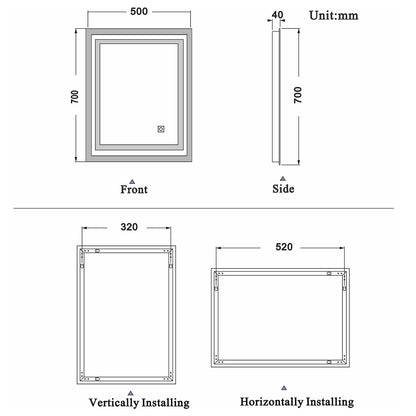 500

40

Unit:mm

700

700

Front

Side

320

520

Vertically Installing

Horizontally Installing